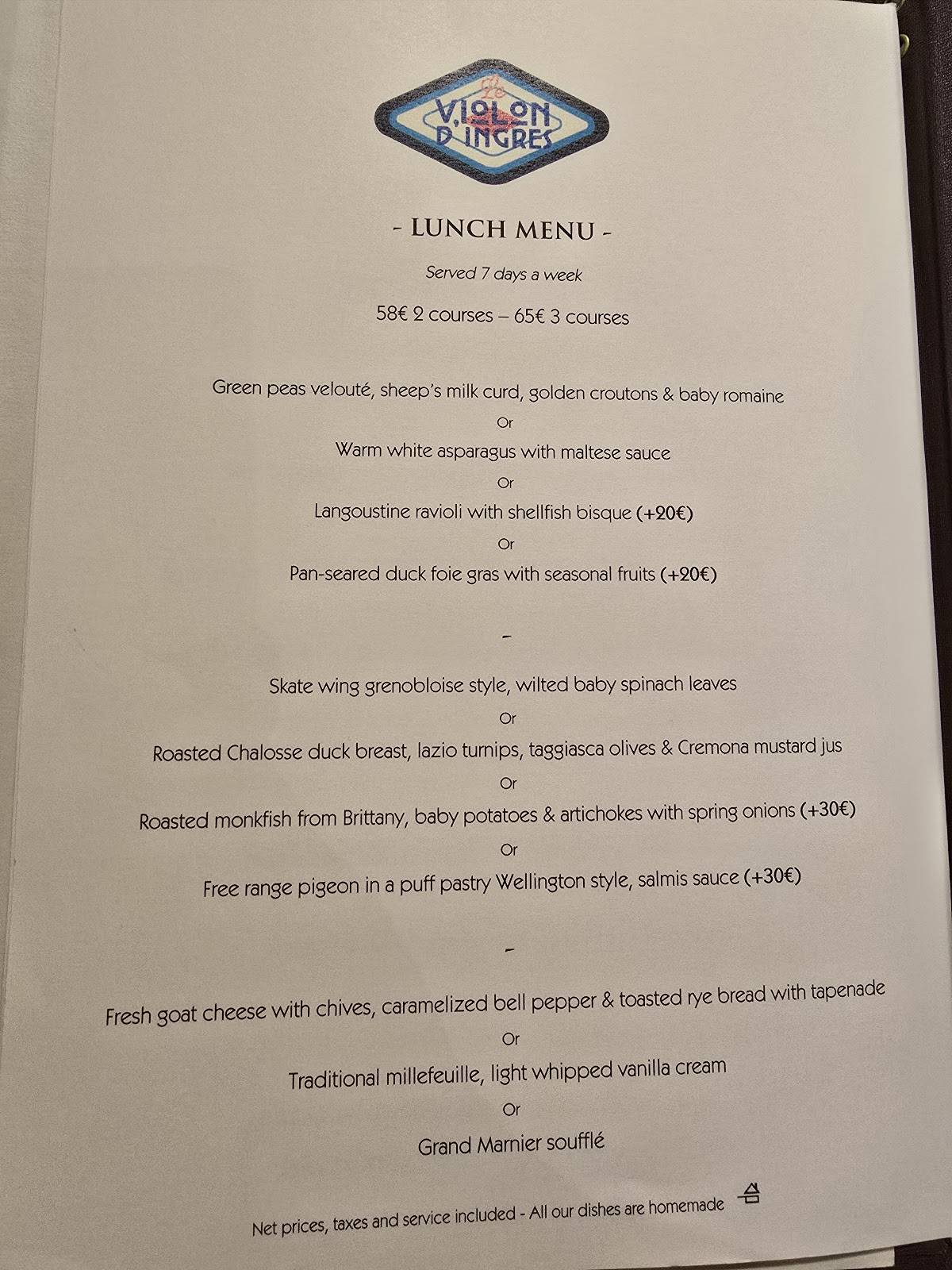 Le
VIOLON
D'INGRES

- LUNCH MENU -

Served 7 days a week

58€ 2 courses – 65€ 3 courses

Green peas velouté, sheep's milk curd, golden croutons & baby romaine

Or

Warm white asparagus with maltese sauce

Or

Langoustine ravioli with shellfish bisque (+20€)

Or

Pan-seared duck foie gras with seasonal fruits (+20€)

-

Skate wing grenobloise style, wilted baby spinach leaves

Or

Roasted Chalosse duck breast, lazio turnips, taggiasca olives & Cremona mustard jus

Or

Roasted monkfish from Brittany, baby potatoes & artichokes with spring onions (+30€)

Or

Free range pigeon in a puff pastry Wellington style, salmis sauce (+30€)

-

Fresh goat cheese with chives, caramelized bell pepper & toasted rye bread with tapenade

Or

Traditional millefeuille, light whipped vanilla cream

Or

Grand Marnier soufflé

Net prices, taxes and service included - All our dishes are homemade